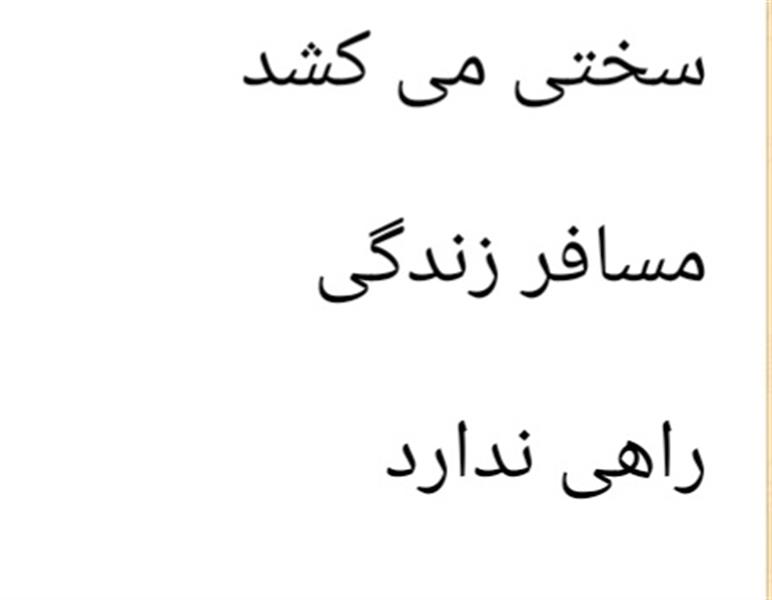 سختی می کشد

مسافر زندگی

راهی ندارد